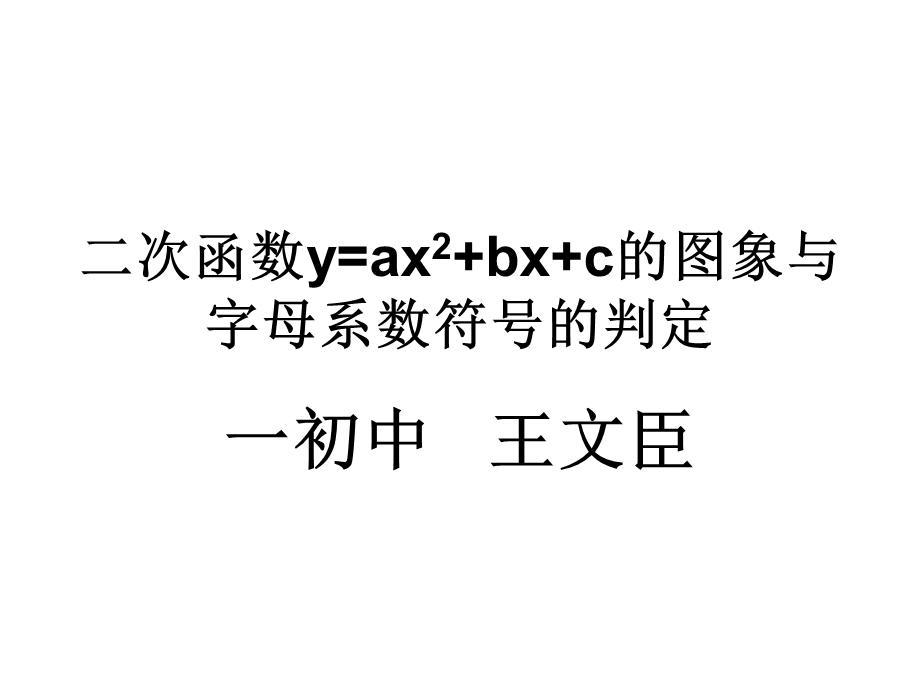 二次函数$y=ax^2+bx+c$的图象与字母系数符号的判定

一初中　王文臣